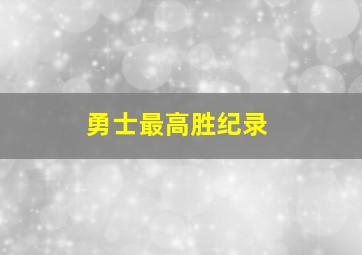 勇士最高胜纪录